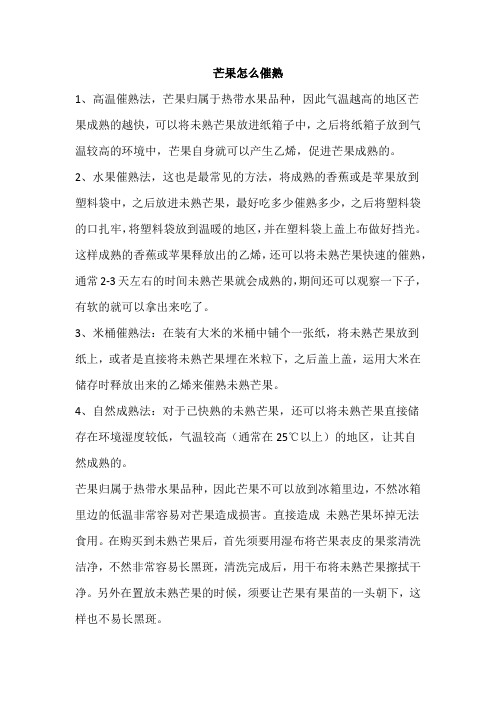 芒果怎么催熟

1、高温催熟法，芒果归属于热带水果品种，因此气温越高的地区芒果成熟的越快，可以将未熟芒果放进纸箱子中，之后将纸箱子放到气温较高的环境中，芒果自身就可以产生乙烯，促进芒果成熟的。

2、水果催熟法，这也是最常见的方法，将成熟的香蕉或是苹果放到塑料袋中，之后放进未熟芒果，最好吃多少催熟多少，之后将塑料袋的口扎牢，将塑料袋放到温暖的地区，并在塑料袋上盖上布做好挡光。这样成熟的香蕉或苹果释放出的乙烯，还可以将未熟芒果快速的催熟，通常 2-3 天左右的时间未熟芒果就会成熟的，期间还可以观察一下子，有软的就可以拿出来吃了。

3、米桶催熟法：在装有大米的米桶中铺个一张纸，将未熟芒果放到纸上，或者是直接将未熟芒果埋在米粒下，之后盖上盖，运用大米在储存时释放出来的乙烯来催熟未熟芒果。

4、自然成熟法：对于已快熟的未熟芒果，还可以将未熟芒果直接储存在环境湿度较低，气温较高（通常在 25℃以上）的地区，让其自然成熟的。

芒果归属于热带水果品种，因此芒果不可以放到冰箱里边，不然冰箱里边的低温非常容易对芒果造成损害。直接造成 未熟芒果坏掉无法食用。在购买到未熟芒果后，首先须要用湿布将芒果表皮的果浆清洗洁净，不然非常容易长黑斑，清洗完成后，用干布将未熟芒果擦拭干净。另外在置放未熟芒果的时候，须要让芒果有果苗的一头朝下，这样也不易长黑斑。